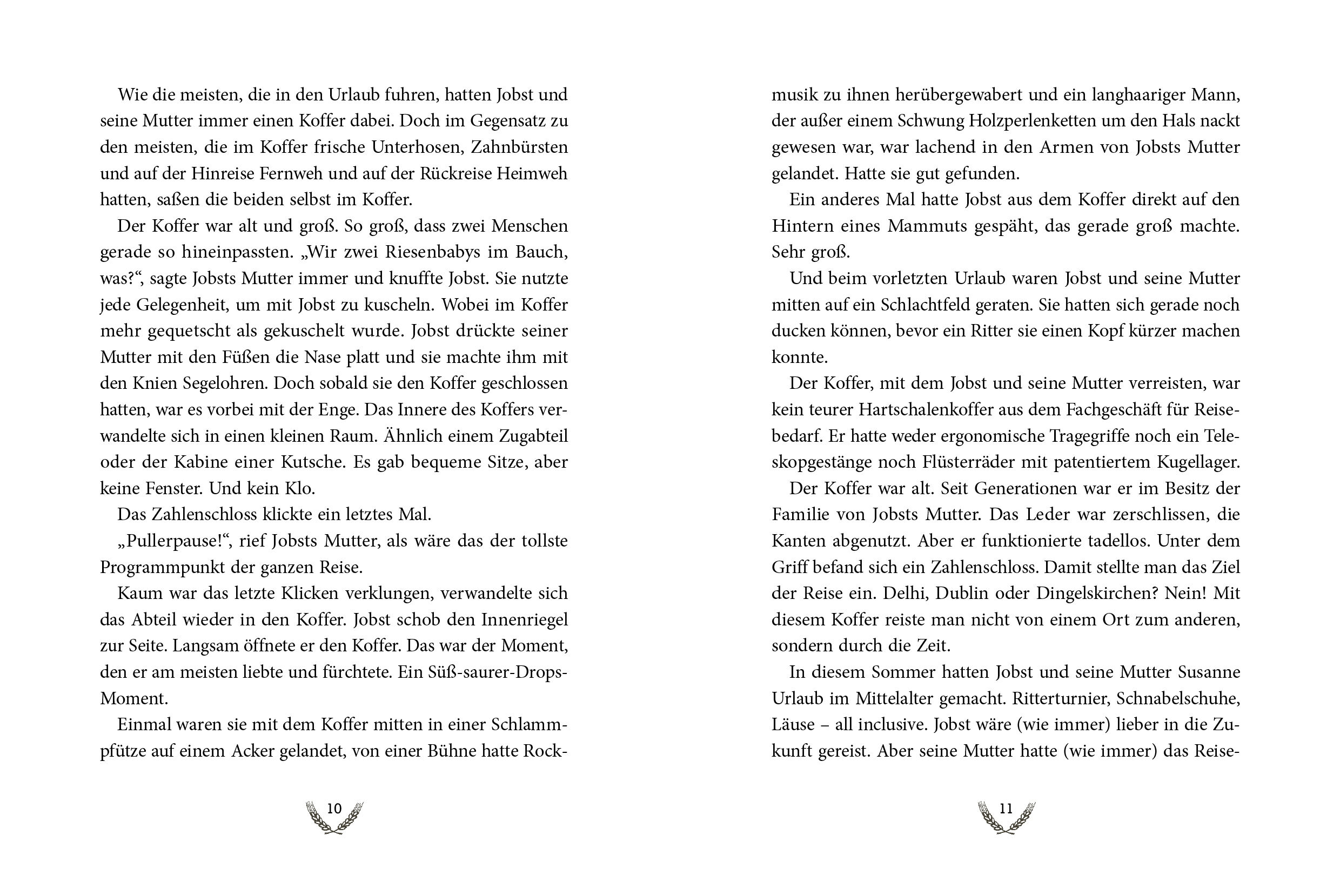 Wie die meisten, die in den Urlaub fuhren, hatten Jobst und seine Mutter immer einen Koffer dabei. Doch im Gegensatz zu den meisten, die im Koffer frische Unterhosen, Zahnbürsten und auf der Hinreise Fernweh und auf der Rückreise Heimweh hatten, saßen die beiden selbst im Koffer.

Der Koffer war alt und groß. So groß, dass zwei Menschen gerade so hineinpassten. „Wir zwei Riesenbabys im Bauch, was?“, sagte Jobsts Mutter immer und knuffte Jobst. Sie nutzte jede Gelegenheit, um mit Jobst zu kuscheln. Wobei im Koffer mehr gequetscht als gekuschelt wurde. Jobst drückte seiner Mutter mit den Füßen die Nase platt und sie machte ihm mit den Knien Segelohren. Doch sobald sie den Koffer geschlossen hatten, war es vorbei mit der Enge. Das Innere des Koffers verwandelte sich in einen kleinen Raum. Ähnlich einem Zugabteil oder der Kabine einer Kutsche. Es gab bequeme Sitze, aber keine Fenster. Und kein Klo.

Das Zahlenschloss klickte ein letztes Mal.

„Pullerpause!“, rief Jobsts Mutter, als wäre das der tollste Programmpunkt der ganzen Reise.

Kaum war das letzte Klicken verklungen, verwandelte sich das Abteil wieder in den Koffer. Jobst schob den Innenriegel zur Seite. Langsam öffnete er den Koffer. Das war der Moment, den er am meisten liebte und fürchtete. Ein Süß-saurer-Drops-Moment.

Einmal waren sie mit dem Koffer mitten in einer Schlammpfütze auf einem Acker gelandet, von einer Bühne hatte Rock-

10

musik zu ihnen herübergewabert und ein langhaariger Mann, der außer einem Schwung Holzperlenketten um den Hals nackt gewesen war, war lachend in den Armen von Jobsts Mutter gelandet. Hatte sie gut gefunden.

Ein anderes Mal hatte Jobst aus dem Koffer direkt auf den Hintern eines Mammuts gespäht, das gerade groß machte. Sehr groß.

Und beim vorletzten Urlaub waren Jobst und seine Mutter mitten auf ein Schlachtfeld geraten. Sie hatten sich gerade noch ducken können, bevor ein Ritter sie einen Kopf kürzer machen konnte.

Der Koffer, mit dem Jobst und seine Mutter verreisten, war kein teurer Hartschalenkoffer aus dem Fachgeschäft für Reisebedarf. Er hatte weder ergonomische Tragegriffe noch ein Teleskopgestänge noch Flüsterräder mit patentiertem Kugellager.

Der Koffer war alt. Seit Generationen war er im Besitz der Familie von Jobsts Mutter. Das Leder war zerschlissen, die Kanten abgenutzt. Aber er funktionierte tadellos. Unter dem Griff befand sich ein Zahlenschloss. Damit stellte man das Ziel der Reise ein. Delhi, Dublin oder Dingelskirchen? Nein! Mit diesem Koffer reiste man nicht von einem Ort zum anderen, sondern durch die Zeit.

In diesem Sommer hatten Jobst und seine Mutter Susanne Urlaub im Mittelalter gemacht. Ritterturnier, Schnabelschuhe, Läuse – all inclusive. Jobst wäre (wie immer) lieber in die Zukunft gereist. Aber seine Mutter hatte (wie immer) das Reise-

11